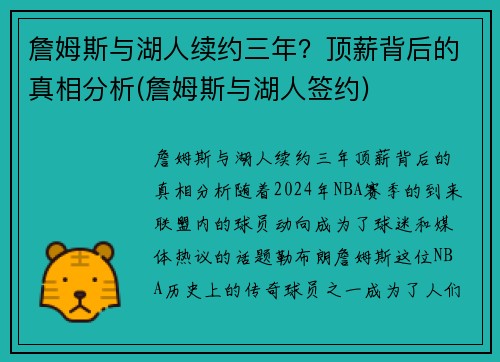 詹姆斯与湖人续约三年？顶薪背后的真相分析(詹姆斯与湖人签约)

詹姆斯与湖人续约三年顶薪背后的真相分析随着2024年NBA赛季的到来联盟内的球员动向成为了球迷和媒体热议的话题勒布朗詹姆斯这位NBA历史上的传奇球员之一成为了人们